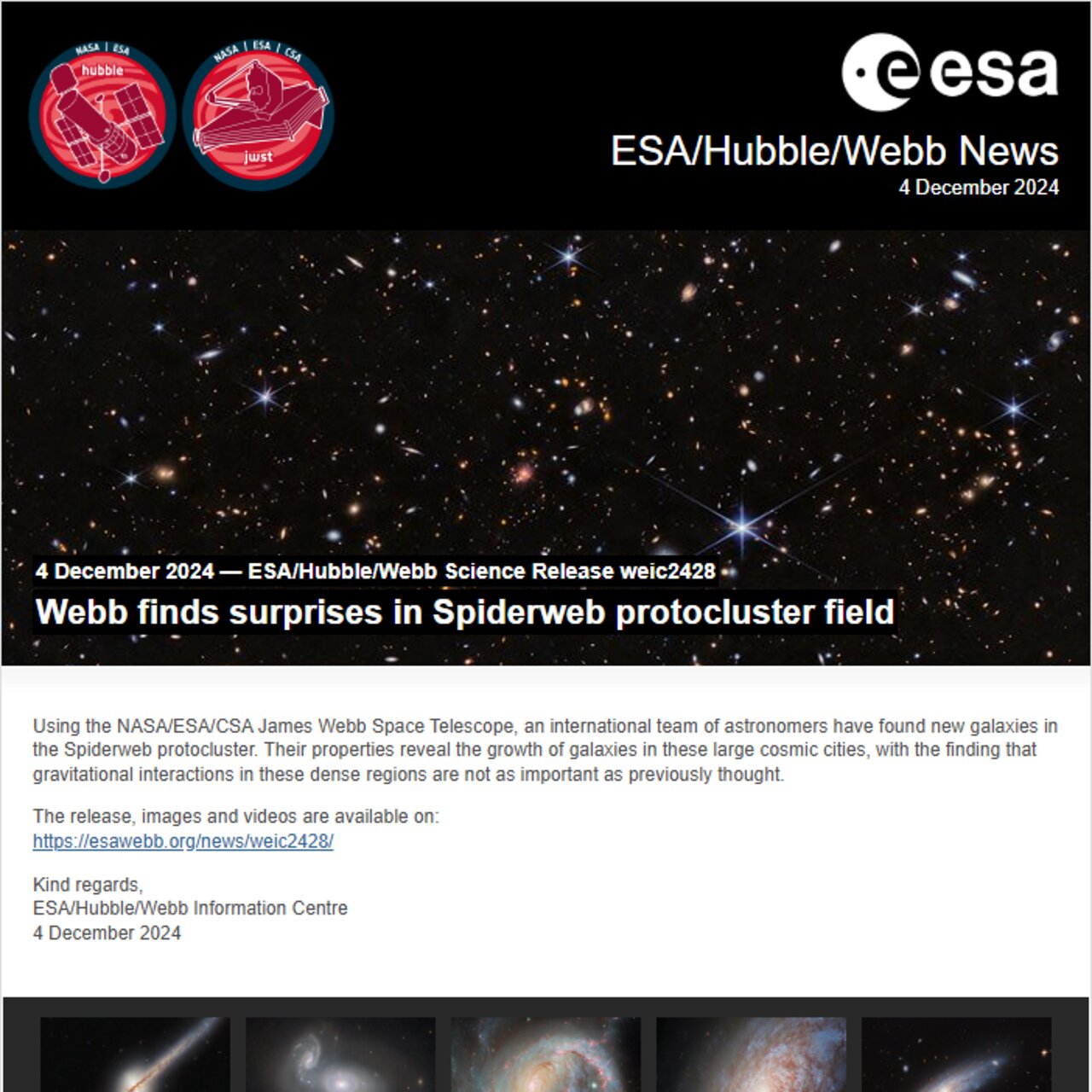 NASA | ESA
hubble

NASA | ESA | CSA
jwst

esa

ESA/Hubble/Webb News
4 December 2024

4 December 2024 — ESA/Hubble/Webb Science Release weic2428
Webb finds surprises in Spiderweb protocluster field

Using the NASA/ESA/CSA James Webb Space Telescope, an international team of astronomers have found new galaxies in the Spiderweb protocluster. Their properties reveal the growth of galaxies in these large cosmic cities, with the finding that gravitational interactions in these dense regions are not as important as previously thought.

The release, images and videos are available on:
https://esawebb.org/news/weic2428/

Kind regards,
ESA/Hubble/Webb Information Centre
4 December 2024